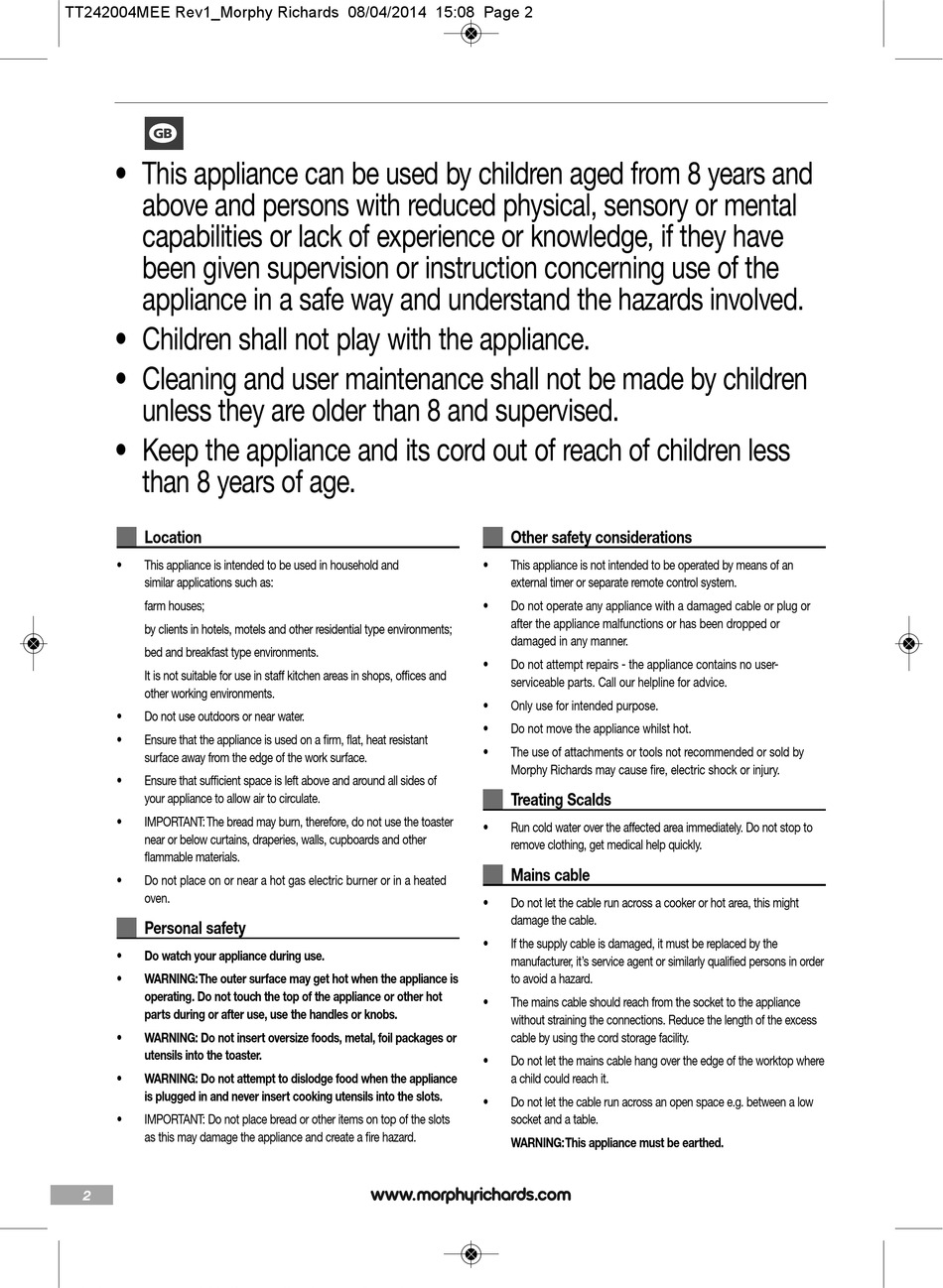 TT242004MEE Rev1_Morphy Richards 08/04/2014 15:08 Page 2

GB

• This appliance can be used by children aged from 8 years and above and persons with reduced physical, sensory or mental capabilities or lack of experience or knowledge, if they have been given supervision or instruction concerning use of the appliance in a safe way and understand the hazards involved.

• Children shall not play with the appliance.

• Cleaning and user maintenance shall not be made by children unless they are older than 8 and supervised.

• Keep the appliance and its cord out of reach of children less than 8 years of age.

Location

• This appliance is intended to be used in household and similar applications such as:

farm houses;

by clients in hotels, motels and other residential type environments;

bed and breakfast type environments.

It is not suitable for use in staff kitchen areas in shops, offices and other working environments.

• Do not use outdoors or near water.

• Ensure that the appliance is used on a firm, flat, heat resistant surface away from the edge of the work surface.

• Ensure that sufficient space is left above and around all sides of your appliance to allow air to circulate.

• IMPORTANT: The bread may burn, therefore, do not use the toaster near or below curtains, draperies, walls, cupboards and other flammable materials.

• Do not place on or near a hot gas electric burner or in a heated oven.

Personal safety

• Do watch your appliance during use.

• WARNING: The outer surface may get hot when the appliance is operating. Do not touch the top of the appliance or other hot parts during or after use, use the handles or knobs.

• WARNING: Do not insert oversize foods, metal, foil packages or utensils into the toaster.

• WARNING: Do not attempt to dislodge food when the appliance is plugged in and never insert cooking utensils into the slots.

• IMPORTANT: Do not place bread or other items on top of the slots as this may damage the appliance and create a fire hazard.

Other safety considerations

• This appliance is not intended to be operated by means of an external timer or separate remote control system.

• Do not operate any appliance with a damaged cable or plug or after the appliance malfunctions or has been dropped or damaged in any manner.

• Do not attempt repairs - the appliance contains no user-serviceable parts. Call our helpline for advice.

• Only use for intended purpose.

• Do not move the appliance whilst hot.

• The use of attachments or tools not recommended or sold by Morphy Richards may cause fire, electric shock or injury.

Treating Scalds

• Run cold water over the affected area immediately. Do not stop to remove clothing, get medical help quickly.

Mains cable

• Do not let the cable run across a cooker or hot area, this might damage the cable.

• If the supply cable is damaged, it must be replaced by the manufacturer, it's service agent or similarly qualified persons in order to avoid a hazard.

• The mains cable should reach from the socket to the appliance without straining the connections. Reduce the length of the excess cable by using the cord storage facility.

• Do not let the mains cable hang over the edge of the worktop where a child could reach it.

• Do not let the cable run across an open space e.g. between a low socket and a table.

WARNING: This appliance must be earthed.

2

www.morphyrichards.com